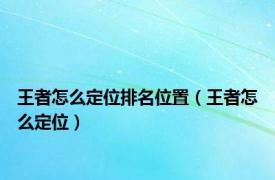 王者怎么定位排名位置（王者怎么定位）